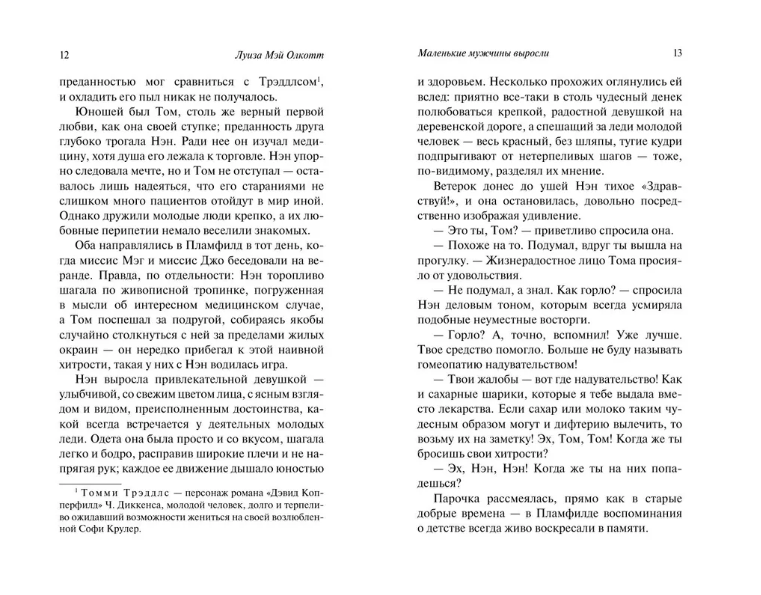 12 Луиза Мэй Олкотт

преданностью мог сравниться с Трэддлсом$^1$, и охладить его пыл никак не получалось.

Юношей был Том, столь же верный первой любви, как она своей ступке; преданность друга глубоко трогала Нэн. Ради нее он изучал медицину, хотя душа его лежала к торговле. Нэн упорно следовала мечте, но и Том не отступал — оставалось лишь надеяться, что его стараниями не слишком много пациентов отойдут в мир иной. Однако дружили молодые люди крепко, а их любовные перипетии немало веселили знакомых.

Оба направлялись в Пламфилд в тот день, когда миссис Мэг и миссис Джо беседовали на веранде. Правда, по отдельности: Нэн торопливо шагала по живописной тропинке, погруженная в мысли об интересном медицинском случае, а Том поспешал за подругой, собираясь якобы случайно столкнуться с ней за пределами жилых окраин — он нередко прибегал к этой наивной хитрости, такая у них с Нэн водилась игра.

Нэн выросла привлекательной девушкой — улыбчивой, со свежим цветом лица, с ясным взглядом и видом, преисполненным достоинства, какой всегда встречается у деятельных молодых леди. Одета она была просто и со вкусом, шагала легко и бодро, расправив широкие плечи и не напрягая рук; каждое ее движение дышало юностью

$^1$ Томми Трэддлс — персонаж романа «Дэвид Копперфилд» Ч. Диккенса, молодой человек, долго и терпеливо ожидавший возможности жениться на своей возлюбленной Софи Крулер.

Маленькие мужчины выросли 13

и здоровьем. Несколько прохожих оглянулись ей вслед: приятно все-таки в столь чудесный денек полюбоваться крепкой, радостной девушкой на деревенской дороге, а спешащий за леди молодой человек — весь красный, без шляпы, тугие кудри подпрыгивают от нетерпеливых шагов — тоже, по-видимому, разделял их мнение.

Ветерок донес до ушей Нэн тихое «Здравствуй!», и она остановилась, довольно посредственно изображая удивление.

— Это ты, Том? — приветливо спросила она.

— Похоже на то. Подумал, вдруг ты вышла на прогулку. — Жизнерадостное лицо Тома просияло от удовольствия.

— Не подумал, а знал. Как горло? — спросила Нэн деловым тоном, которым всегда усмиряла подобные неуместные восторги.

— Горло? А, точно, вспомнил! Уже лучше. Твое средство помогло. Больше не буду называть гомеопатию надувательством!

— Твои жалобы — вот где надувательство! Как и сахарные шарики, которые я тебе выдала вместо лекарства. Если сахар или молоко таким чудесным образом могут и дифтерию вылечить, то возьму их на заметку! Эх, Том, Том! Когда же ты бросишь свои хитрости?

— Эх, Нэн, Нэн! Когда же ты на них попадешься?

Парочка рассмеялась, прямо как в старые добрые времена — в Пламфилде воспоминания о детстве всегда живо воскресали в памяти.